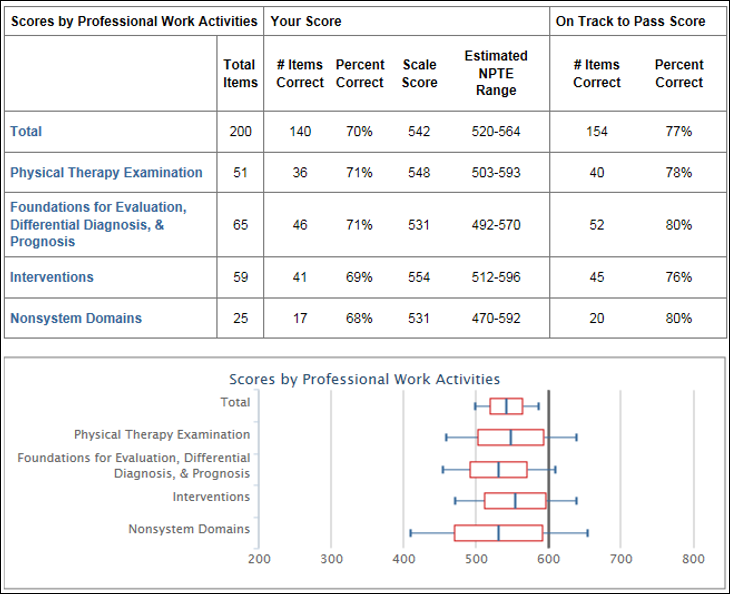 | Scores by Professional Work Activities | | Your Score | | | | On Track to Pass Score | |
|---|---|---|---|---|---|---|---|
| | Total Items | # Items Correct | Percent Correct | Scale Score | Estimated NPTE Range | # Items Correct | Percent Correct |
| Total | 200 | 140 | 70% | 542 | 520-564 | 154 | 77% |
| Physical Therapy Examination | 51 | 36 | 71% | 548 | 503-593 | 40 | 78% |
| Foundations for Evaluation, Differential Diagnosis, & Prognosis | 65 | 46 | 71% | 531 | 492-570 | 52 | 80% |
| Interventions | 59 | 41 | 69% | 554 | 512-596 | 45 | 76% |
| Nonsystem Domains | 25 | 17 | 68% | 531 | 470-592 | 20 | 80% |

Scores by Professional Work Activities

Total

Physical Therapy Examination

Foundations for Evaluation, Differential Diagnosis, & Prognosis

Interventions

Nonsystem Domains

200 300 400 500 600 700 800